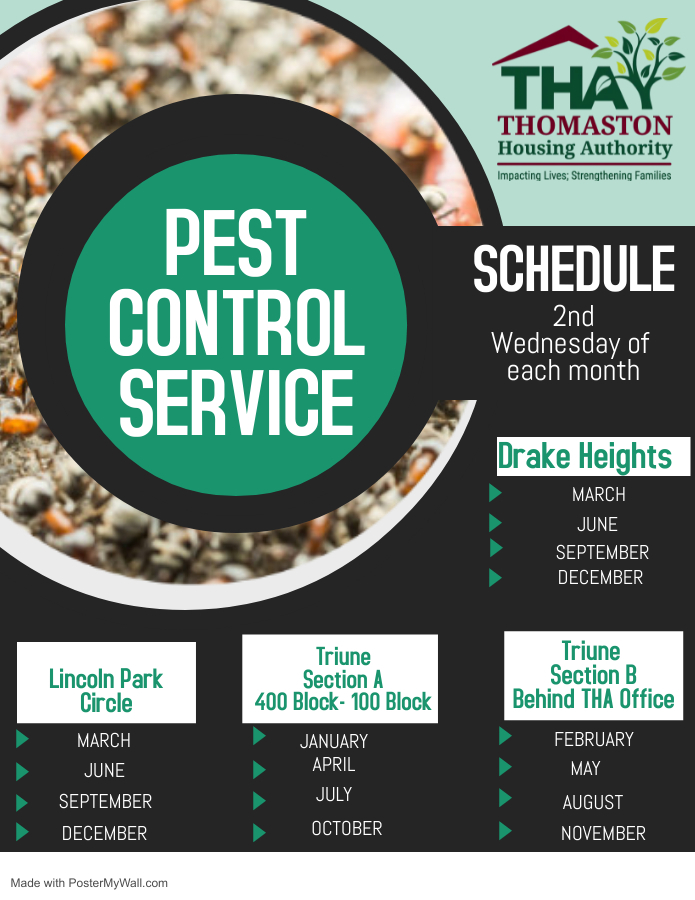 THA
THOMASTON
Housing Authority
Impacting Lives; Strengthening Families

PEST CONTROL SERVICE

SCHEDULE
2nd Wednesday of each month

Drake Heights
MARCH
JUNE
SEPTEMBER
DECEMBER

Lincoln Park Circle
MARCH
JUNE
SEPTEMBER
DECEMBER

Triune Section A 400 Block- 100 Block
JANUARY
APRIL
JULY
OCTOBER

Triune Section B Behind THA Office
FEBRUARY
MAY
AUGUST
NOVEMBER

Made with PosterMyWall.com